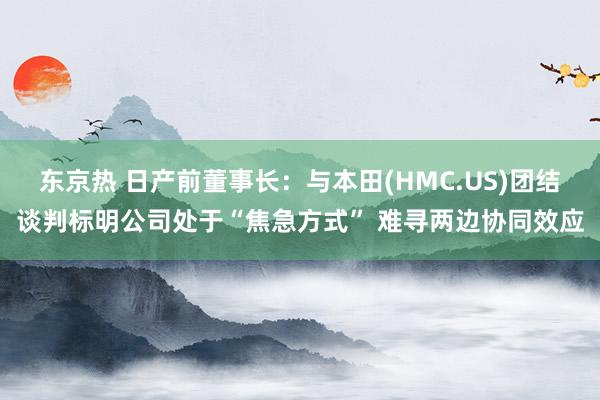 东京热 日产前董事长：与本田(HMC.US)团结谈判标明公司处于“焦急方式” 难寻两边协同效应